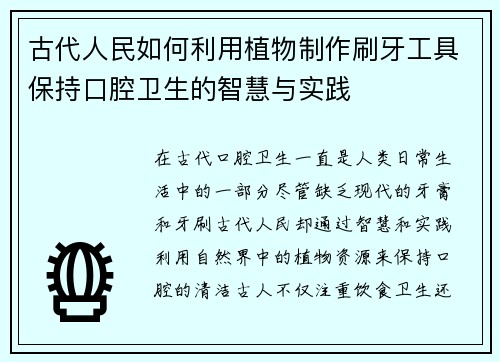 古代人民如何利用植物制作刷牙工具保持口腔卫生的智慧与实践

在古代口腔卫生一直是人类日常生活中的一部分尽管缺乏现代的牙膏和牙刷古代人民却通过智慧和实践利用自然界中的植物资源来保持口腔的清洁古人不仅注重饮食卫生还